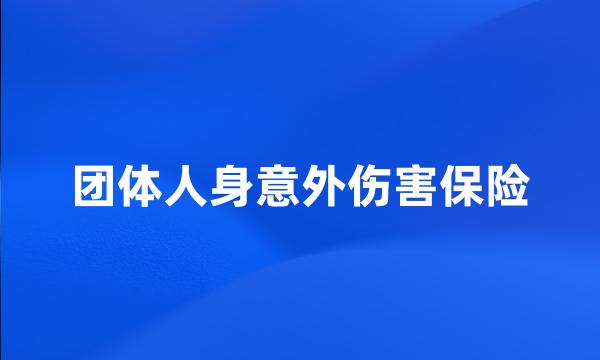 团体人身意外伤害保险